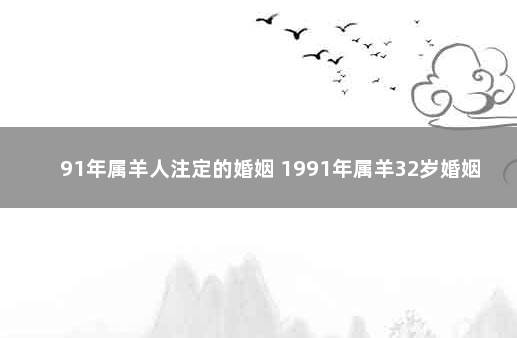 91年属羊人注定的婚姻 1991年属羊32岁婚姻